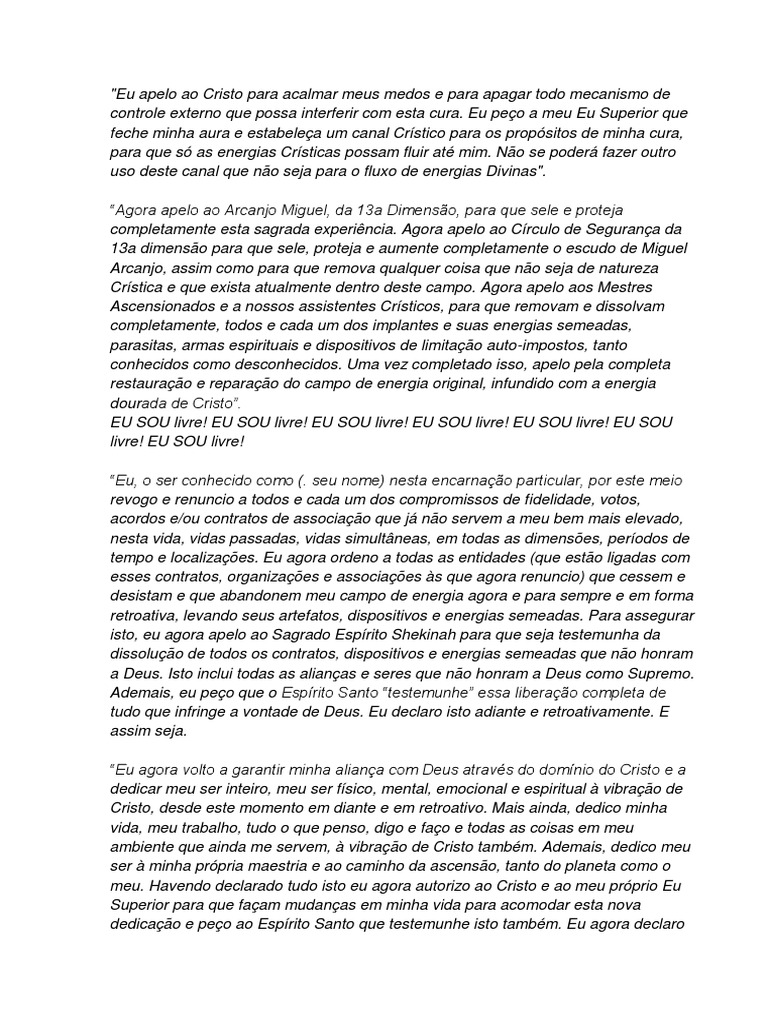 "Eu apelo ao Cristo para acalmar meus medos e para apagar todo mecanismo de controle externo que possa interferir com esta cura. Eu peço a meu Eu Superior que feche minha aura e estabeleça um canal Crístico para os propósitos de minha cura, para que só as energias Crísticas possam fluir até mim. Não se poderá fazer outro uso deste canal que não seja para o fluxo de energias Divinas".

"Agora apelo ao Arcanjo Miguel, da 13a Dimensão, para que sele e proteja completamente esta sagrada experiência. Agora apelo ao Círculo de Segurança da 13a dimensão para que sele, proteja e aumente completamente o escudo de Miguel Arcanjo, assim como para que remova qualquer coisa que não seja de natureza Crística e que exista atualmente dentro deste campo. Agora apelo aos Mestres Ascensionados e a nossos assistentes Crísticos, para que removam e dissolvam completamente, todos e cada um dos implantes e suas energias semeadas, parasitas, armas espirituais e dispositivos de limitação auto-impostos, tanto conhecidos como desconhecidos. Uma vez completado isso, apelo pela completa restauração e reparação do campo de energia original, infundido com a energia dourada de Cristo".
EU SOU livre! EU SOU livre! EU SOU livre! EU SOU livre! EU SOU livre! EU SOU livre! EU SOU livre!

"Eu, o ser conhecido como (. seu nome) nesta encarnação particular, por este meio revogo e renuncio a todos e cada um dos compromissos de fidelidade, votos, acordos e/ou contratos de associação que já não servem a meu bem mais elevado, nesta vida, vidas passadas, vidas simultâneas, em todas as dimensões, períodos de tempo e localizações. Eu agora ordeno a todas as entidades (que estão ligadas com esses contratos, organizações e associações às que agora renuncio) que cessem e desistam e que abandonem meu campo de energia agora e para sempre e em forma retroativa, levando seus artefatos, dispositivos e energias semeadas. Para assegurar isto, eu agora apelo ao Sagrado Espírito Shekinah para que seja testemunha da dissolução de todos os contratos, dispositivos e energias semeadas que não honram a Deus. Isto inclui todas as alianças e seres que não honram a Deus como Supremo. Ademais, eu peço que o Espírito Santo "testemunhe" essa liberação completa de tudo que infringe a vontade de Deus. Eu declaro isto adiante e retroativamente. E assim seja.

"Eu agora volto a garantir minha aliança com Deus através do domínio do Cristo e a dedicar meu ser inteiro, meu ser físico, mental, emocional e espiritual à vibração de Cristo, desde este momento em diante e em retroativo. Mais ainda, dedico minha vida, meu trabalho, tudo o que penso, digo e faço e todas as coisas em meu ambiente que ainda me servem, à vibração de Cristo também. Ademais, dedico meu ser à minha própria maestria e ao caminho da ascensão, tanto do planeta como o meu. Havendo declarado tudo isto eu agora autorizo ao Cristo e ao meu próprio Eu Superior para que façam mudanças em minha vida para acomodar esta nova dedicação e peço ao Espírito Santo que testemunhe isto também. Eu agora declaro